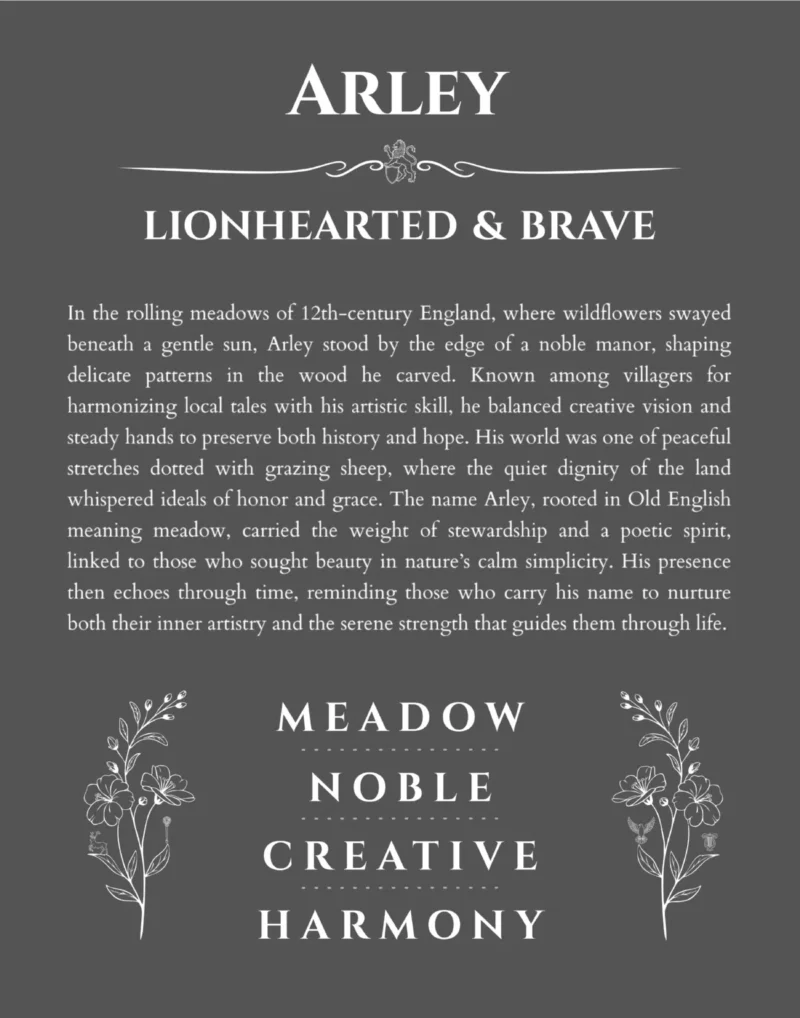 ARLEY

LIONHEARTED & BRAVE

In the rolling meadows of 12th-century England, where wildflowers swayed beneath a gentle sun, Arley stood by the edge of a noble manor, shaping delicate patterns in the wood he carved. Known among villagers for harmonizing local tales with his artistic skill, he balanced creative vision and steady hands to preserve both history and hope. His world was one of peaceful stretches dotted with grazing sheep, where the quiet dignity of the land whispered ideals of honor and grace. The name Arley, rooted in Old English meaning meadow, carried the weight of stewardship and a poetic spirit, linked to those who sought beauty in nature's calm simplicity. His presence then echoes through time, reminding those who carry his name to nurture both their inner artistry and the serene strength that guides them through life.

MEADOW

NOBLE

CREATIVE

HARMONY